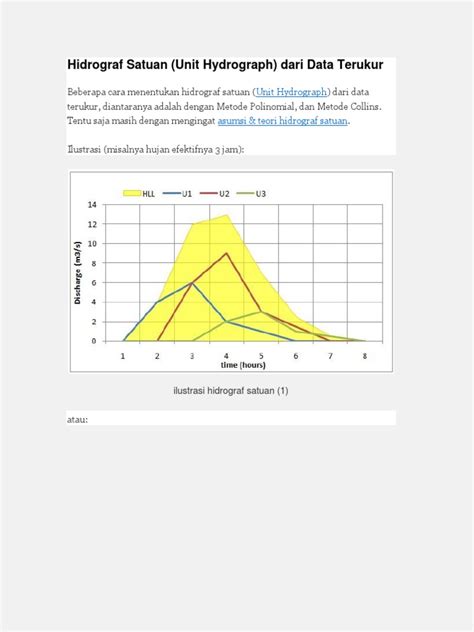 Hidrograf Satuan (Unit Hydrograph) dari Data Terukur

Beberapa cara menentukan hidrograf satuan (Unit Hydrograph) dari data terukur, diantaranya adalah dengan Metode Polinomial, dan Metode Collins. Tentu saja masih dengan mengingat asumsi & teori hidrograf satuan.

Ilustrasi (misalnya hujan efektifnya 3 jam):

HLL U1 U2 U3

14
12
10
8
6
4
2
0

Discharge (m3/s)

1 2 3 4 5 6 7 8
time (hours)

ilustrasi hidrograf satuan (1)

atau: